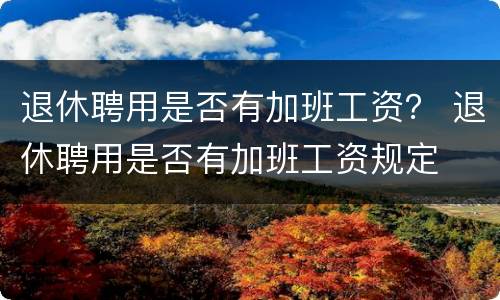 退休聘用是否有加班工资？ 退休聘用是否有加班工资规定